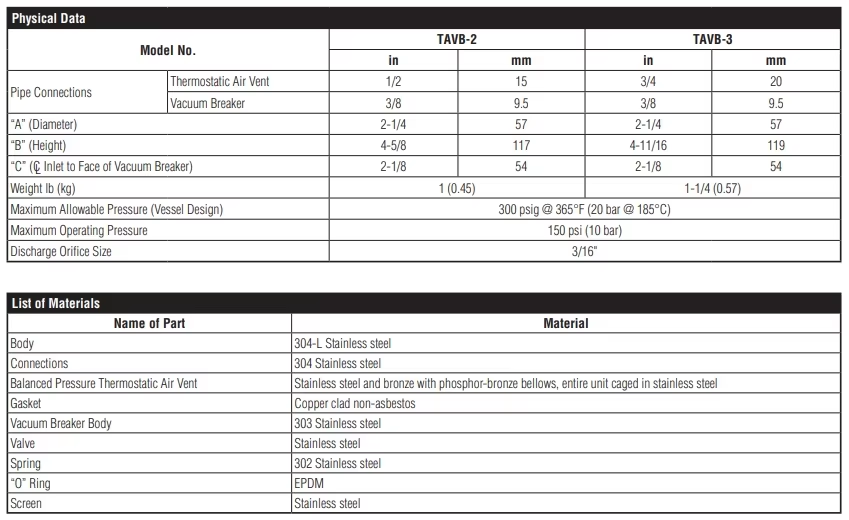 Physical Data

| Model No. | | TAVB-2 | | TAVB-3 | |
|---|---|---|---|---|---|
| | | in | mm | in | mm |
| Pipe Connections | Thermostatic Air Vent | 1/2 | 15 | 3/4 | 20 |
| | Vacuum Breaker | 3/8 | 9.5 | 3/8 | 9.5 |
| "A" (Diameter) | | 2-1/4 | 57 | 2-1/4 | 57 |
| "B" (Height) | | 4-5/8 | 117 | 4-11/16 | 119 |
| "C" (℄ Inlet to Face of Vacuum Breaker) | | 2-1/8 | 54 | 2-1/8 | 54 |
| Weight lb (kg) | | 1 (0.45) | | 1-1/4 (0.57) | |
| Maximum Allowable Pressure (Vessel Design) | | 300 psig @ 365°F (20 bar @ 185°C) | | | |
| Maximum Operating Pressure | | 150 psi (10 bar) | | | |
| Discharge Orifice Size | | 3/16" | | | |

List of Materials

| Name of Part | Material |
|---|---|
| Body | 304-L Stainless steel |
| Connections | 304 Stainless steel |
| Balanced Pressure Thermostatic Air Vent | Stainless steel and bronze with phosphor-bronze bellows, entire unit caged in stainless steel |
| Gasket | Copper clad non-asbestos |
| Vacuum Breaker Body | 303 Stainless steel |
| Valve | Stainless steel |
| Spring | 302 Stainless steel |
| "O" Ring | EPDM |
| Screen | Stainless steel |